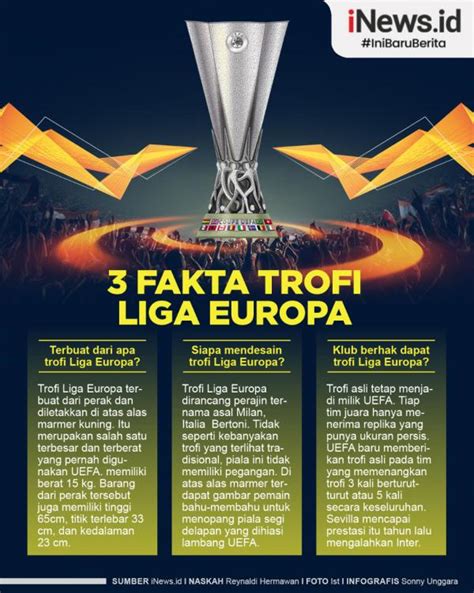 iNews.id
#IniBaruBerita

3 FAKTA TROFI LIGA EUROPA

Terbuat dari apa trofi Liga Europa?

Trofi Liga Europa terbuat dari perak dan diletakkan di atas alas marmer kuning. Itu merupakan salah satu terbesar dan terberat yang pernah digunakan UEFA. memiliki berat 15 kg. Barang dari perak tersebut juga memiliki tinggi 65cm, titik terlebar 33 cm, dan kedalaman 23 cm.

Siapa mendesain trofi Liga Europa?

Trofi Liga Europa dirancang perajin ternama asal Milan, Italia Bertoni. Tidak seperti kebanyakan trofi yang terlihat tradisional, piala ini tidak memiliki pegangan. Di atas alas marmer terdapat gambar pemain bahu-membahu untuk menopang piala segi delapan yang dihiasi lambang UEFA.

Klub berhak dapat trofi Liga Europa?

Trofi asli tetap menjadi milik UEFA. Tiap tim juara hanya menerima replika yang punya ukuran persis. UEFA baru memberikan trofi asli pada tim yang memenangkan trofi 3 kali berturut-turut atau 5 kali secara keseluruhan. Sevilla mencapai prestasi itu tahun lalu mengalahkan Inter.

SUMBER iNews.id I NASKAH Reynaldi Hermawan I FOTO Ist I INFOGRAFIS Sonny Unggara